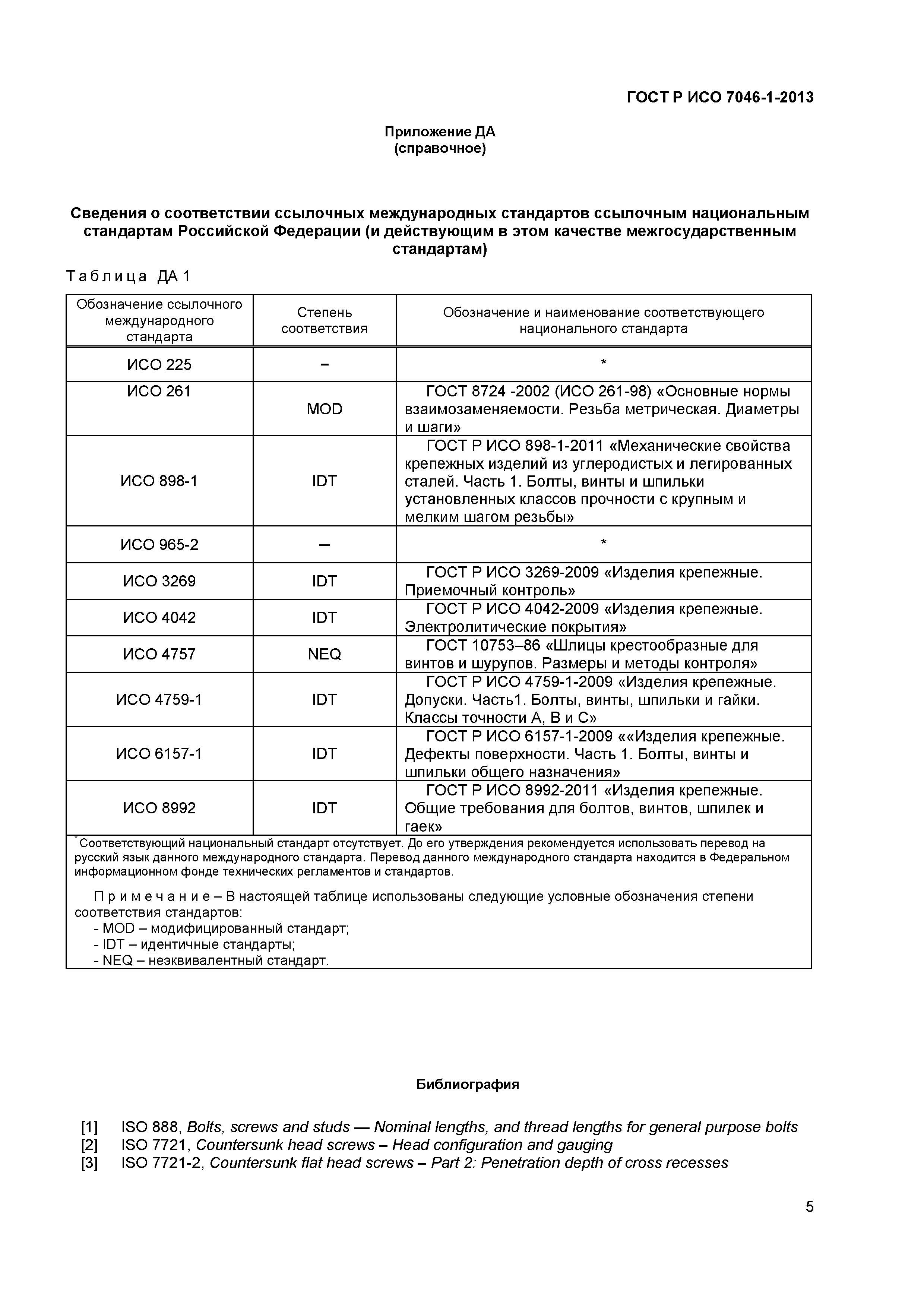 ГОСТ Р ИСО 7046-1-2013

Приложение ДА
(справочное)

Сведения о соответствии ссылочных международных стандартов ссылочным национальным стандартам Российской Федерации (и действующим в этом качестве межгосударственным стандартам)

Таблица ДА 1

| Обозначение ссылочного международного стандарта | Степень соответствия | Обозначение и наименование соответствующего национального стандарта |
|---|---|---|
| ИСО 225 | – | * |
| ИСО 261 | MOD | ГОСТ 8724 -2002 (ИСО 261-98) «Основные нормы взаимозаменяемости. Резьба метрическая. Диаметры и шаги» |
| ИСО 898-1 | IDT | ГОСТ Р ИСО 898-1-2011 «Механические свойства крепежных изделий из углеродистых и легированных сталей. Часть 1. Болты, винты и шпильки установленных классов прочности с крупным и мелким шагом резьбы» |
| ИСО 965-2 | – | * |
| ИСО 3269 | IDT | ГОСТ Р ИСО 3269-2009 «Изделия крепежные. Приемочный контроль» |
| ИСО 4042 | IDT | ГОСТ Р ИСО 4042-2009 «Изделия крепежные. Электролитические покрытия» |
| ИСО 4757 | NEQ | ГОСТ 10753–86 «Шлицы крестообразные для винтов и шурупов. Размеры и методы контроля» |
| ИСО 4759-1 | IDT | ГОСТ Р ИСО 4759-1-2009 «Изделия крепежные. Допуски. Часть1. Болты, винты, шпильки и гайки. Классы точности А, В и С» |
| ИСО 6157-1 | IDT | ГОСТ Р ИСО 6157-1-2009 ««Изделия крепежные. Дефекты поверхности. Часть 1. Болты, винты и шпильки общего назначения» |
| ИСО 8992 | IDT | ГОСТ Р ИСО 8992-2011 «Изделия крепежные. Общие требования для болтов, винтов, шпилек и гаек» |

* Соответствующий национальный стандарт отсутствует. До его утверждения рекомендуется использовать перевод на русский язык данного международного стандарта. Перевод данного международного стандарта находится в Федеральном информационном фонде технических регламентов и стандартов.

Примечание – В настоящей таблице использованы следующие условные обозначения степени соответствия стандартов:
- MOD – модифицированный стандарт;
- IDT – идентичные стандарты;
- NEQ – неэквивалентный стандарт.

Библиография

[1] ISO 888, Bolts, screws and studs — Nominal lengths, and thread lengths for general purpose bolts
[2] ISO 7721, Countersunk head screws – Head configuration and gauging
[3] ISO 7721-2, Countersunk flat head screws – Part 2: Penetration depth of cross recesses

5